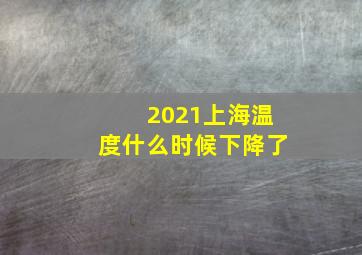 2021上海温度什么时候下降了